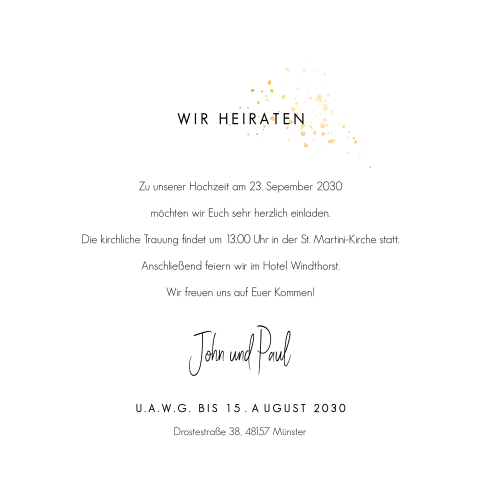 WIR HEIRATEN

Zu unserer Hochzeit am 23. Sepember 2030

möchten wir Euch sehr herzlich einladen.

Die kirchliche Trauung findet um 13.00 Uhr in der St. Martini-Kirche statt.

Anschließend feiern wir im Hotel Windthorst.

Wir freuen uns auf Euer Kommen!

John und Paul

U.A.W.G. BIS 15. AUGUST 2030

Drostestraße 38, 48157 Münster